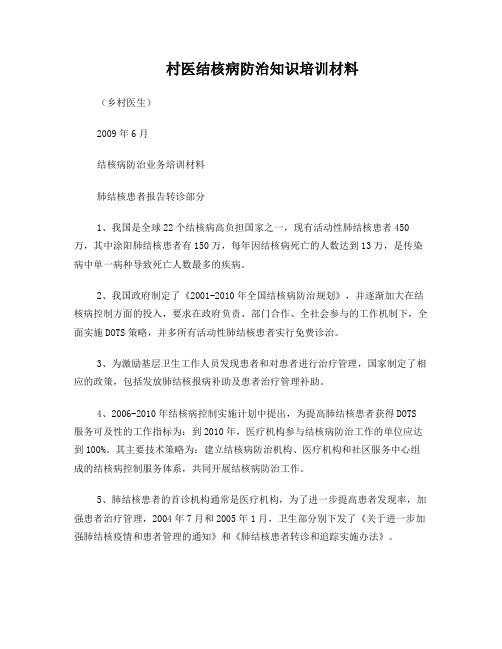 村医结核病防治知识培训材料

（乡村医生）

2009 年 6 月

结核病防治业务培训材料

肺结核患者报告转诊部分

1、我国是全球 22 个结核病高负担国家之一，现有活动性肺结核患者 450 万，其中涂阳肺结核患者有 150 万，每年因结核病死亡的人数达到 13 万，是传染病中单一病种导致死亡人数最多的疾病。

2、我国政府制定了《2001-2010 年全国结核病防治规划》，并逐渐加大在结核病控制方面的投入，要求在政府负责、部门合作、全社会参与的工作机制下，全面实施 DOTS 策略，并多所有活动性肺结核患者实行免费诊治。

3、为激励基层卫生工作人员发现患者和对患者进行治疗管理，国家制定了相应的政策，包括发放肺结核报病补助及患者治疗管理补助。

4、2006-2010 年结核病控制实施计划中提出，为提高肺结核患者获得 DOTS 服务可及性的工作指标为：到 2010 年，医疗机构参与结核病防治工作的单位应达到 100%。其主要技术策略为：建立结核病防治机构、医疗机构和社区服务中心组成的结核病控制服务体系，共同开展结核病防治工作。

5、肺结核患者的首诊机构通常是医疗机构，为了进一步提高患者发现率，加强患者治疗管理，2004 年 7 月和 2005 年 1 月，卫生部分别下发了《关于进一步加强肺结核疫情和患者管理的通知》和《肺结核患者转诊和追踪实施办法》。